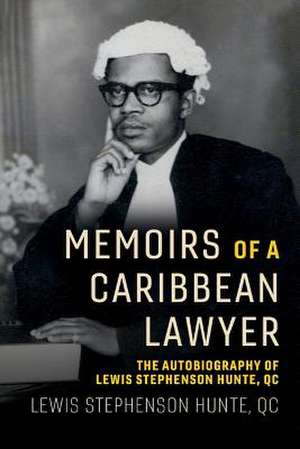 MEMOIRS OF A CARIBBEAN LAWYER

THE AUTOBIOGRAPHY OF LEWIS STEPHENSON HUNTE, QC

LEWIS STEPHENSON HUNTE, QC